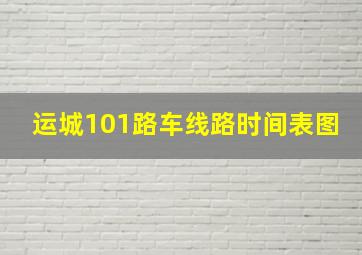 运城101路车线路时间表图